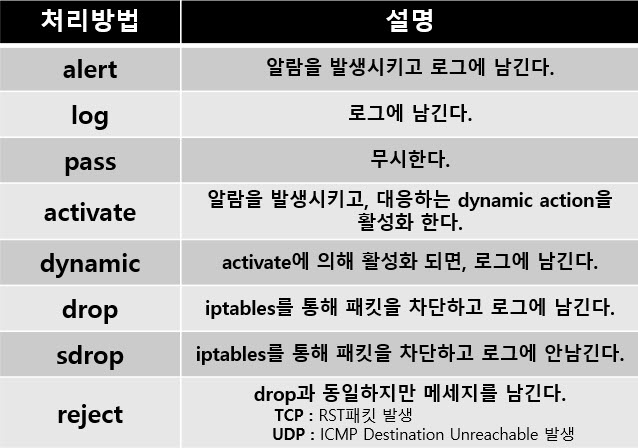 | 처리방법 | 설명 |
|---|---|
| alert | 알람을 발생시키고 로그에 남긴다. |
| log | 로그에 남긴다. |
| pass | 무시한다. |
| activate | 알람을 발생시키고, 대응하는 dynamic action을 활성화 한다. |
| dynamic | activate에 의해 활성화 되면, 로그에 남긴다. |
| drop | iptables를 통해 패킷을 차단하고 로그에 남긴다. |
| sdrop | iptables를 통해 패킷을 차단하고 로그에 안남긴다. |
| reject | drop과 동일하지만 메세지를 남긴다. TCP : RST패킷 발생 UDP : ICMP Destination Unreachable 발생 |